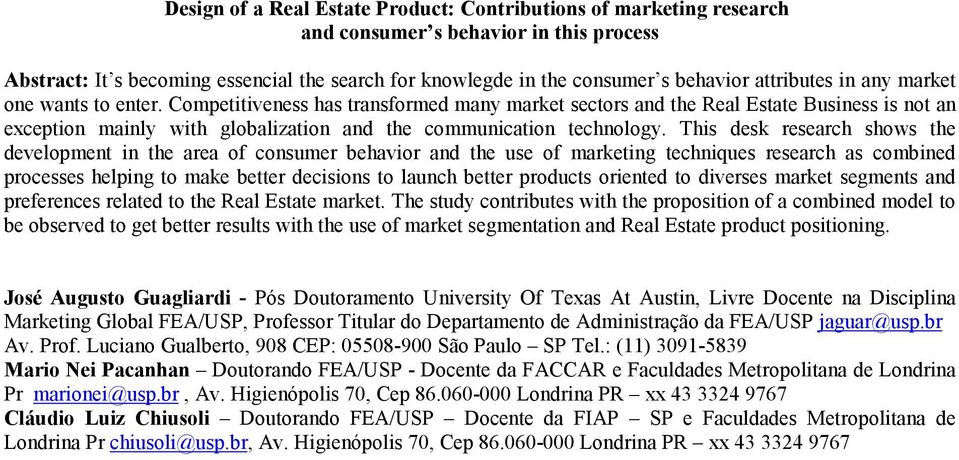 Design of a Real Estate Product: Contributions of marketing research and consumer's behavior in this process

Abstract: It's becoming essencial the search for knowlegde in the consumer's behavior attributes in any market one wants to enter. Competitiveness has transformed many market sectors and the Real Estate Business is not an exception mainly with globalization and the communication technology. This desk research shows the development in the area of consumer behavior and the use of marketing techniques research as combined processes helping to make better decisions to launch better products oriented to diverses market segments and preferences related to the Real Estate market. The study contributes with the proposition of a combined model to be observed to get better results with the use of market segmentation and Real Estate product positioning.

José Augusto Guagliardi - Pós Doutoramento University Of Texas At Austin, Livre Docente na Disciplina Marketing Global FEA/USP, Professor Titular do Departamento de Administração da FEA/USP jaguar@usp.br Av. Prof. Luciano Gualberto, 908 CEP: 05508-900 São Paulo – SP Tel.: (11) 3091-5839
Mario Nei Pacanhan – Doutorando FEA/USP - Docente da FACCAR e Faculdades Metropolitana de Londrina Pr marionei@usp.br , Av. Higienópolis 70, Cep 86.060-000 Londrina PR – xx 43 3324 9767
Cláudio Luiz Chiusoli – Doutorando FEA/USP – Docente da FIAP – SP e Faculdades Metropolitana de Londrina Pr chiusoli@usp.br, Av. Higienópolis 70, Cep 86.060-000 Londrina PR – xx 43 3324 9767